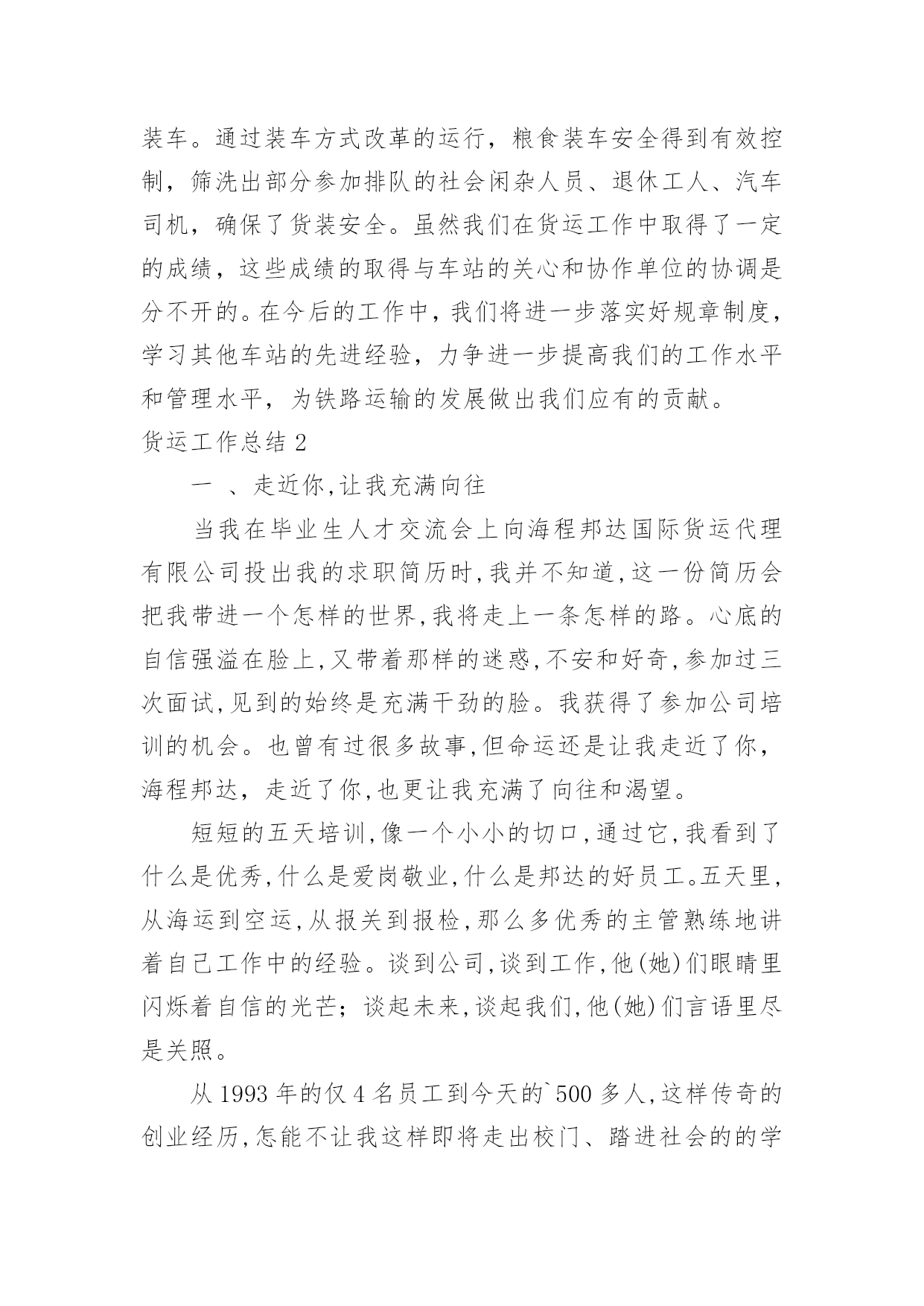 装车。通过装车方式改革的运行，粮食装车安全得到有效控制，筛洗出部分参加排队的社会闲杂人员、退休工人、汽车司机，确保了货装安全。虽然我们在货运工作中取得了一定的成绩，这些成绩的取得与车站的关心和协作单位的协调是分不开的。在今后的工作中，我们将进一步落实好规章制度，学习其他车站的先进经验，力争进一步提高我们的工作水平和管理水平，为铁路运输的发展做出我们应有的贡献。

货运工作总结 2

一 、走近你,让我充满向往

当我在毕业生人才交流会上向海程邦达国际货运代理有限公司投出我的求职简历时,我并不知道,这一份简历会把我带进一个怎样的世界,我将走上一条怎样的路。心底的自信强溢在脸上,又带着那样的迷惑,不安和好奇,参加过三次面试,见到的始终是充满干劲的脸。我获得了参加公司培训的机会。也曾有过很多故事,但命运还是让我走近了你，海程邦达，走近了你,也更让我充满了向往和渴望。

短短的五天培训,像一个小小的切口,通过它,我看到了什么是优秀,什么是爱岗敬业,什么是邦达的好员工。五天里,从海运到空运,从报关到报检,那么多优秀的主管熟练地讲着自己工作中的经验。谈到公司,谈到工作,他(她)们眼睛里闪烁着自信的光芒；谈起未来,谈起我们,他(她)们言语里尽是关照。

从 1993 年的仅 4 名员工到今天的`500 多人,这样传奇的创业经历,怎能不让我这样即将走出校门、踏进社会的的学